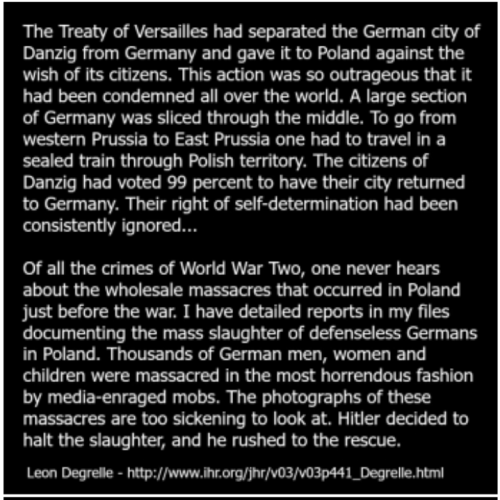 The Treaty of Versailles had separated the German city of Danzig from Germany and gave it to Poland against the wish of its citizens. This action was so outrageous that it had been condemned all over the world. A large section of Germany was sliced through the middle. To go from western Prussia to East Prussia one had to travel in a sealed train through Polish territory. The citizens of Danzig had voted 99 percent to have their city returned to Germany. Their right of self-determination had been consistently ignored...

Of all the crimes of World War Two, one never hears about the wholesale massacres that occurred in Poland just before the war. I have detailed reports in my files documenting the mass slaughter of defenseless Germans in Poland. Thousands of German men, women and children were massacred in the most horrendous fashion by media-enraged mobs. The photographs of these massacres are too sickening to look at. Hitler decided to halt the slaughter, and he rushed to the rescue.

Leon Degrelle - http://www.ihr.org/jhr/v03/v03p441_Degrelle.html